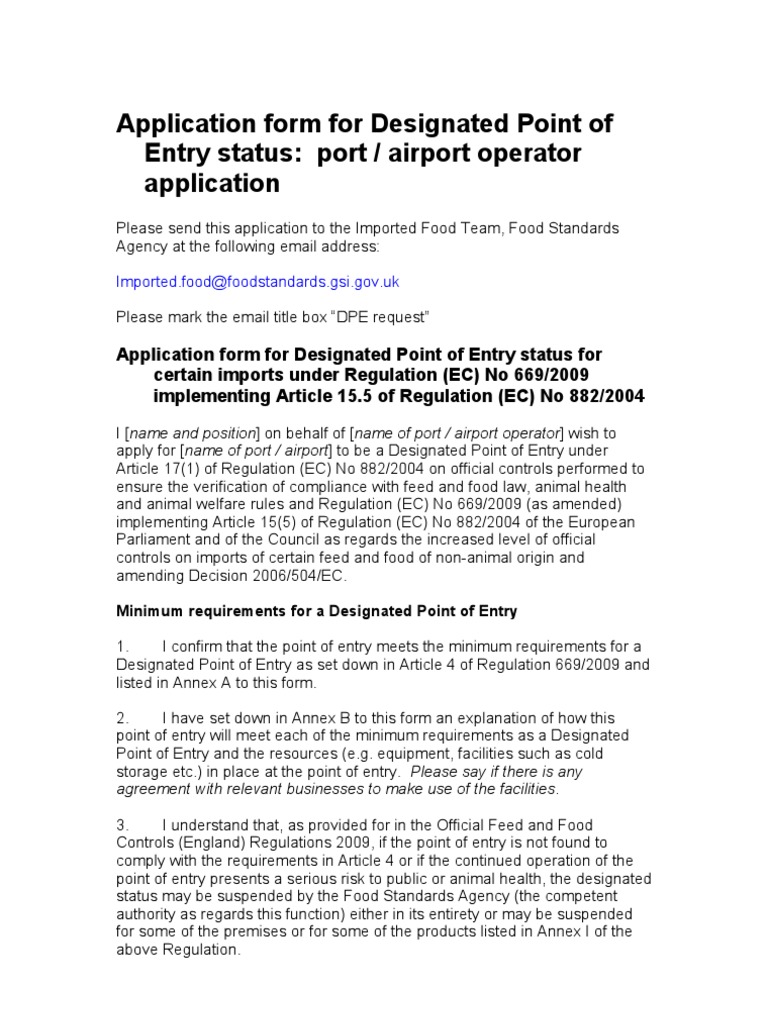 Application form for Designated Point of Entry status: port / airport operator application

Please send this application to the Imported Food Team, Food Standards Agency at the following email address:

Imported.food@foodstandards.gsi.gov.uk

Please mark the email title box "DPE request"

Application form for Designated Point of Entry status for certain imports under Regulation (EC) No 669/2009 implementing Article 15.5 of Regulation (EC) No 882/2004

I [name and position] on behalf of [name of port / airport operator] wish to apply for [name of port / airport] to be a Designated Point of Entry under Article 17(1) of Regulation (EC) No 882/2004 on official controls performed to ensure the verification of compliance with feed and food law, animal health and animal welfare rules and Regulation (EC) No 669/2009 (as amended) implementing Article 15(5) of Regulation (EC) No 882/2004 of the European Parliament and of the Council as regards the increased level of official controls on imports of certain feed and food of non-animal origin and amending Decision 2006/504/EC.

Minimum requirements for a Designated Point of Entry

1. I confirm that the point of entry meets the minimum requirements for a Designated Point of Entry as set down in Article 4 of Regulation 669/2009 and listed in Annex A to this form.

2. I have set down in Annex B to this form an explanation of how this point of entry will meet each of the minimum requirements as a Designated Point of Entry and the resources (e.g. equipment, facilities such as cold storage etc.) in place at the point of entry. Please say if there is any agreement with relevant businesses to make use of the facilities.

3. I understand that, as provided for in the Official Feed and Food Controls (England) Regulations 2009, if the point of entry is not found to comply with the requirements in Article 4 or if the continued operation of the point of entry presents a serious risk to public or animal health, the designated status may be suspended by the Food Standards Agency (the competent authority as regards this function) either in its entirety or may be suspended for some of the premises or for some of the products listed in Annex I of the above Regulation.